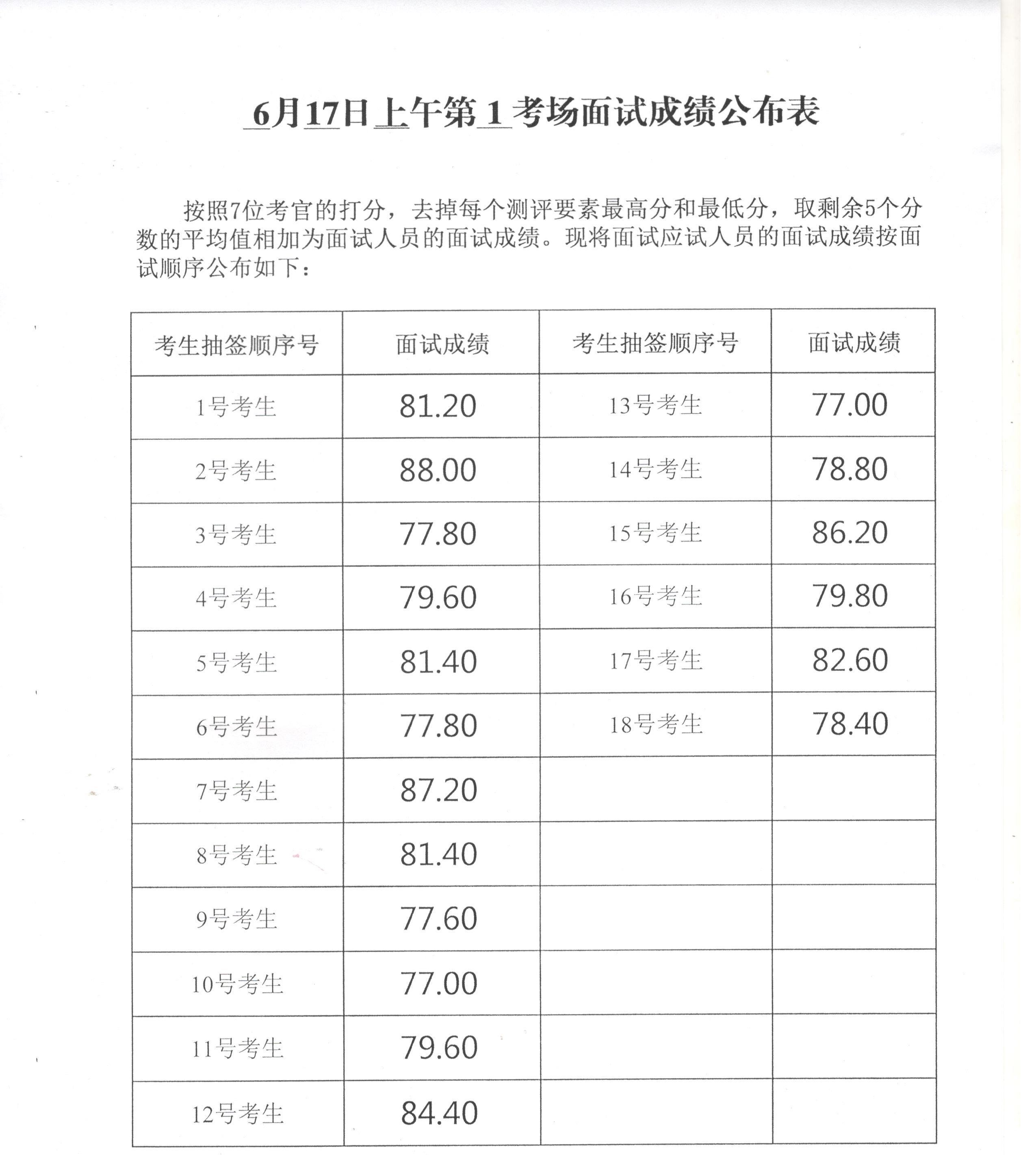 6月17日上午第1考场面试成绩公布表

按照7位考官的打分，去掉每个测评要素最高分和最低分，取剩余5个分数的平均值相加为面试人员的面试成绩。现将面试应试人员的面试成绩按面试顺序公布如下：

| 考生抽签顺序号 | 面试成绩 | 考生抽签顺序号 | 面试成绩 |
|---|---|---|---|
| 1号考生 | 81.20 | 13号考生 | 77.00 |
| 2号考生 | 88.00 | 14号考生 | 78.80 |
| 3号考生 | 77.80 | 15号考生 | 86.20 |
| 4号考生 | 79.60 | 16号考生 | 79.80 |
| 5号考生 | 81.40 | 17号考生 | 82.60 |
| 6号考生 | 77.80 | 18号考生 | 78.40 |
| 7号考生 | 87.20 | | |
| 8号考生 | 81.40 | | |
| 9号考生 | 77.60 | | |
| 10号考生 | 77.00 | | |
| 11号考生 | 79.60 | | |
| 12号考生 | 84.40 | | |